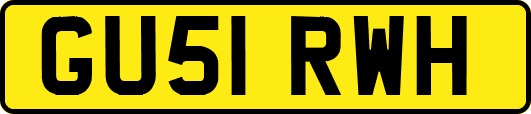 GU51 RWH